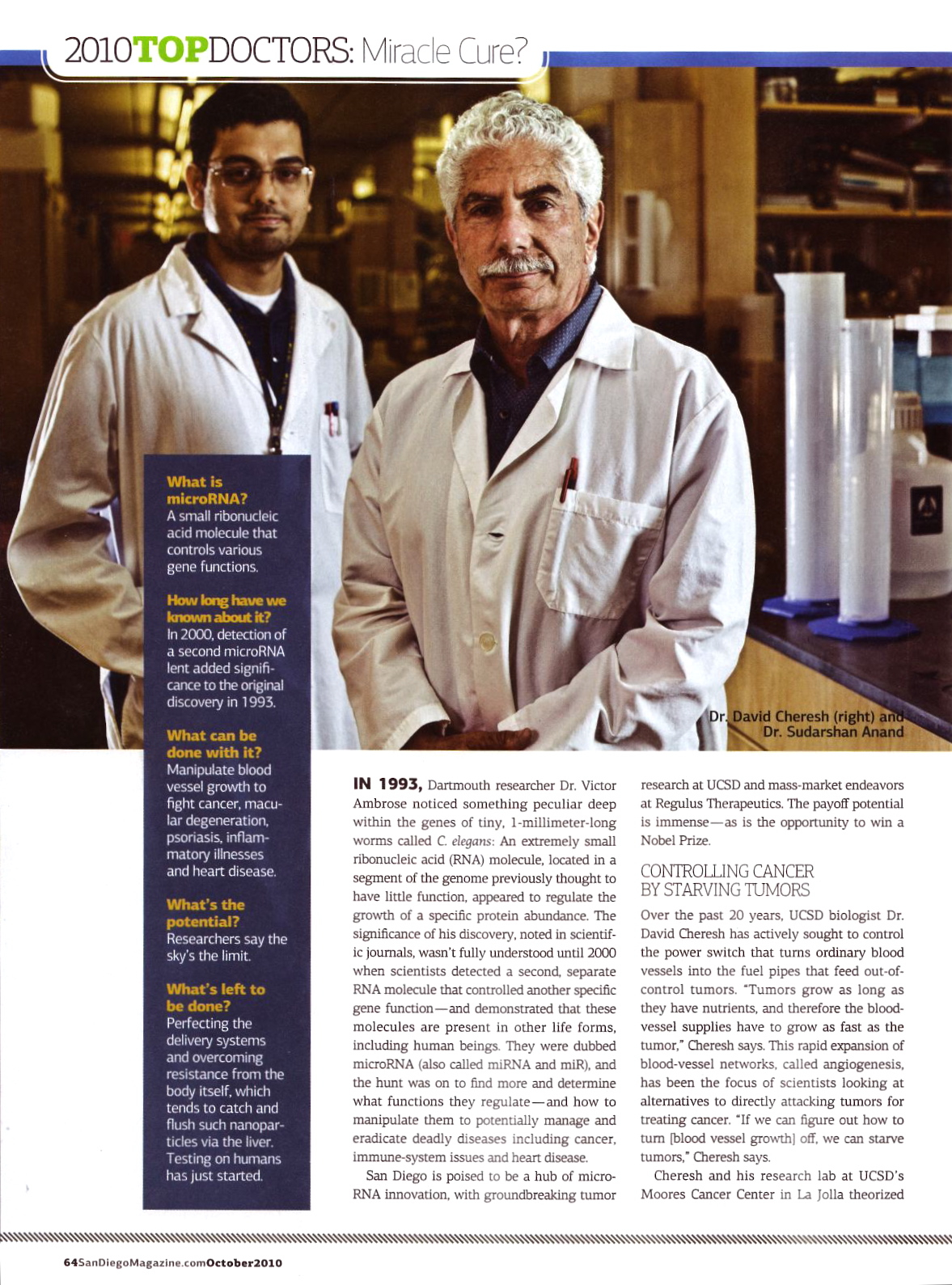 2010TOPDOCTORS: Miracle Cure?

Dr. David Cheresh (right) and Dr. Sudarshan Anand

What is microRNA?
A small ribonucleic acid molecule that controls various gene functions.

How long have we known about it?
In 2000, detection of a second microRNA lent added significance to the original discovery in 1993.

What can be done with it?
Manipulate blood vessel growth to fight cancer, macular degeneration, psoriasis, inflammatory illnesses and heart disease.

What's the potential?
Researchers say the sky's the limit.

What's left to be done?
Perfecting the delivery systems and overcoming resistance from the body itself, which tends to catch and flush such nanoparticles via the liver. Testing on humans has just started.

IN 1993, Dartmouth researcher Dr. Victor Ambrose noticed something peculiar deep within the genes of tiny, 1-millimeter-long worms called C. elegans: An extremely small ribonucleic acid (RNA) molecule, located in a segment of the genome previously thought to have little function, appeared to regulate the growth of a specific protein abundance. The significance of his discovery, noted in scientific journals, wasn't fully understood until 2000 when scientists detected a second, separate RNA molecule that controlled another specific gene function—and demonstrated that these molecules are present in other life forms, including human beings. They were dubbed microRNA (also called miRNA and miR), and the hunt was on to find more and determine what functions they regulate—and how to manipulate them to potentially manage and eradicate deadly diseases including cancer, immune-system issues and heart disease.

San Diego is poised to be a hub of microRNA innovation, with groundbreaking tumor research at UCSD and mass-market endeavors at Regulus Therapeutics. The payoff potential is immense—as is the opportunity to win a Nobel Prize.

CONTROLLING CANCER BY STARVING TUMORS

Over the past 20 years, UCSD biologist Dr. David Cheresh has actively sought to control the power switch that turns ordinary blood vessels into the fuel pipes that feed out-of-control tumors. "Tumors grow as long as they have nutrients, and therefore the blood-vessel supplies have to grow as fast as the tumor," Cheresh says. This rapid expansion of blood-vessel networks, called angiogenesis, has been the focus of scientists looking at alternatives to directly attacking tumors for treating cancer. "If we can figure out how to turn [blood vessel growth] off, we can starve tumors," Cheresh says.

Cheresh and his research lab at UCSD's Moores Cancer Center in La Jolla theorized

64SanDiegoMagazine.comOctober2010